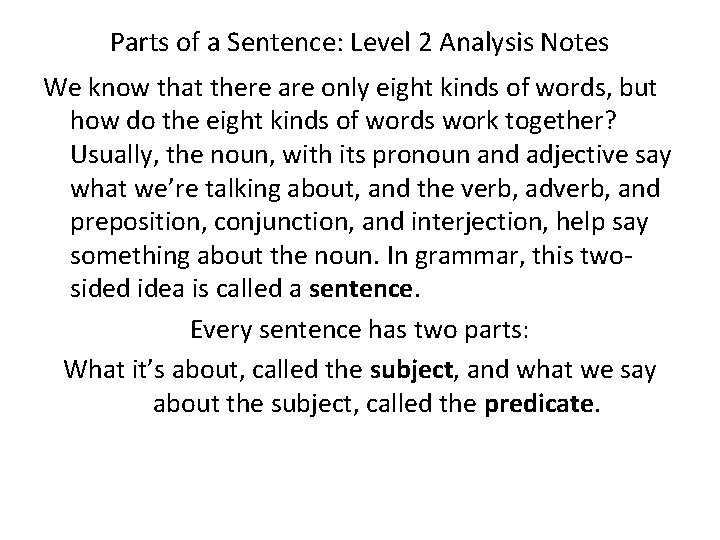 Parts of a Sentence: Level 2 Analysis Notes

We know that there are only eight kinds of words, but how do the eight kinds of words work together? Usually, the noun, with its pronoun and adjective say what we're talking about, and the verb, adverb, and preposition, conjunction, and interjection, help say something about the noun. In grammar, this two-sided idea is called a sentence.

Every sentence has two parts:

What it's about, called the subject, and what we say about the subject, called the predicate.